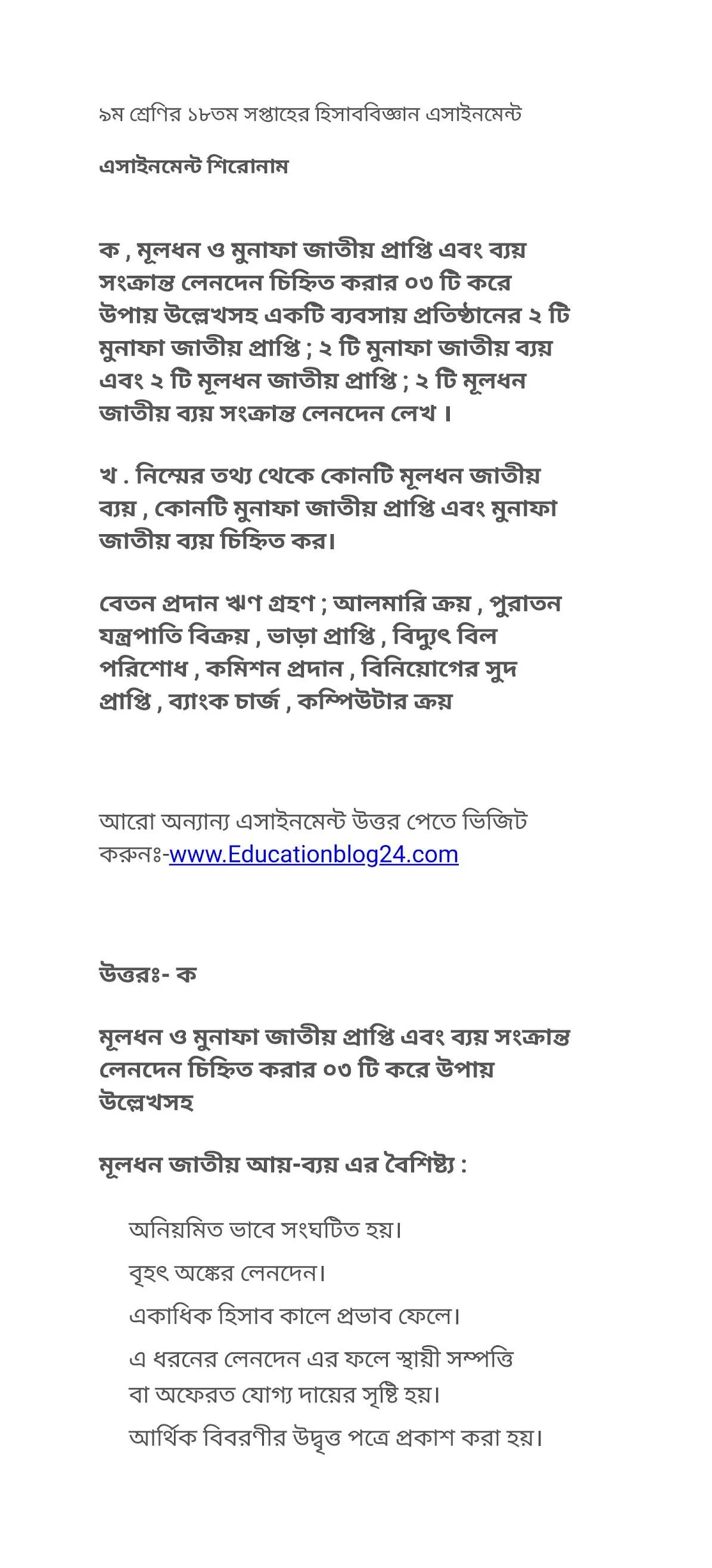 ৯ম শ্রেণির ১৮তম সপ্তাহের হিসাববিজ্ঞান এসাইনমেন্ট

এসাইনমেন্ট শিরোনাম

ক , মূলধন ও মুনাফা জাতীয় প্রাপ্তি এবং ব্যয় সংক্রান্ত লেনদেন চিহ্নিত করার ০৩ টি করে উপায় উল্লেখসহ একটি ব্যবসায় প্রতিষ্ঠানের ২ টি মুনাফা জাতীয় প্রাপ্তি ; ২ টি মুনাফা জাতীয় ব্যয় এবং ২ টি মূলধন জাতীয় প্রাপ্তি ; ২ টি মূলধন জাতীয় ব্যয় সংক্রান্ত লেনদেন লেখ ।

খ . নিম্মের তথ্য থেকে কোনটি মূলধন জাতীয় ব্যয় , কোনটি মুনাফা জাতীয় প্রাপ্তি এবং মুনাফা জাতীয় ব্যয় চিহ্নিত কর।

বেতন প্রদান ঋণ গ্রহণ ; আলমারি ক্রয় , পুরাতন যন্ত্রপাতি বিক্রয় , ভাড়া প্রাপ্তি , বিদ্যুৎ বিল পরিশোধ , কমিশন প্রদান , বিনিয়োগের সুদ প্রাপ্তি , ব্যাংক চার্জ , কম্পিউটার ক্রয়

আরো অন্যান্য এসাইনমেন্ট উত্তর পেতে ভিজিট করুনঃ-www.Educationblog24.com

উত্তরঃ- ক

মূলধন ও মুনাফা জাতীয় প্রাপ্তি এবং ব্যয় সংক্রান্ত লেনদেন চিহ্নিত করার ০৩ টি করে উপায় উল্লেখসহ

মূলধন জাতীয় আয়-ব্যয় এর বৈশিষ্ট্য :

অনিয়মিত ভাবে সংঘটিত হয়।

বৃহৎ অঙ্কের লেনদেন।

একাধিক হিসাব কালে প্রভাব ফেলে।

এ ধরনের লেনদেন এর ফলে স্থায়ী সম্পত্তি বা অফেরত যোগ্য দায়ের সৃষ্টি হয়।

আর্থিক বিবরণীর উদ্বৃত্ত পত্রে প্রকাশ করা হয়।